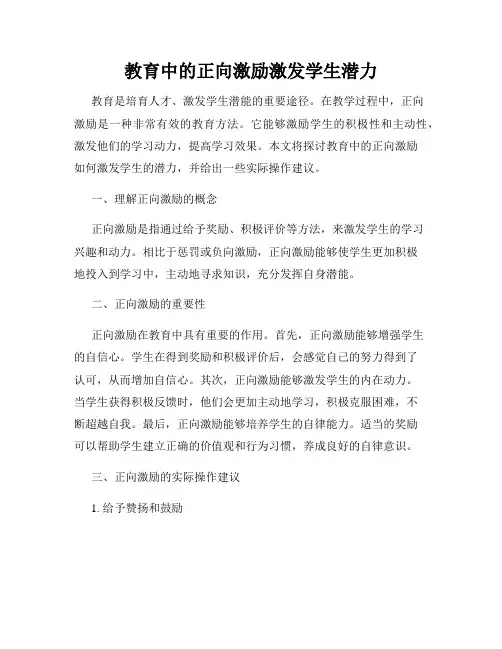 教育中的正向激励激发学生潜力

教育是培育人才、激发学生潜能的重要途径。在教学过程中，正向激励是一种非常有效的教育方法。它能够激励学生的积极性和主动性，激发他们的学习动力，提高学习效果。本文将探讨教育中的正向激励如何激发学生的潜力，并给出一些实际操作建议。

一、理解正向激励的概念

正向激励是指通过给予奖励、积极评价等方法，来激发学生的学习兴趣和动力。相比于惩罚或负向激励，正向激励能够使学生更加积极地投入到学习中，主动地寻求知识，充分发挥自身潜能。

二、正向激励的重要性

正向激励在教育中具有重要的作用。首先，正向激励能够增强学生的自信心。学生在得到奖励和积极评价后，会感觉自己的努力得到了认可，从而增加自信心。其次，正向激励能够激发学生的内在动力。当学生获得积极反馈时，他们会更加主动地学习，积极克服困难，不断超越自我。最后，正向激励能够培养学生的自律能力。适当的奖励可以帮助学生建立正确的价值观和行为习惯，养成良好的自律意识。

三、正向激励的实际操作建议

1. 给予赞扬和鼓励